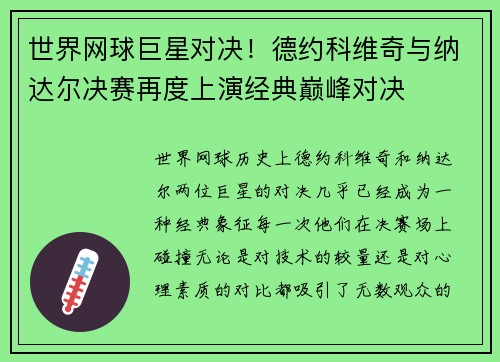 世界网球巨星对决！德约科维奇与纳达尔决赛再度上演经典巅峰对决

世界网球历史上德约科维奇和纳达尔两位巨星的对决几乎已经成为一种经典象征每一次他们在决赛场上碰撞无论是对技术的较量还是对心理素质的对比都吸引了无数观众的